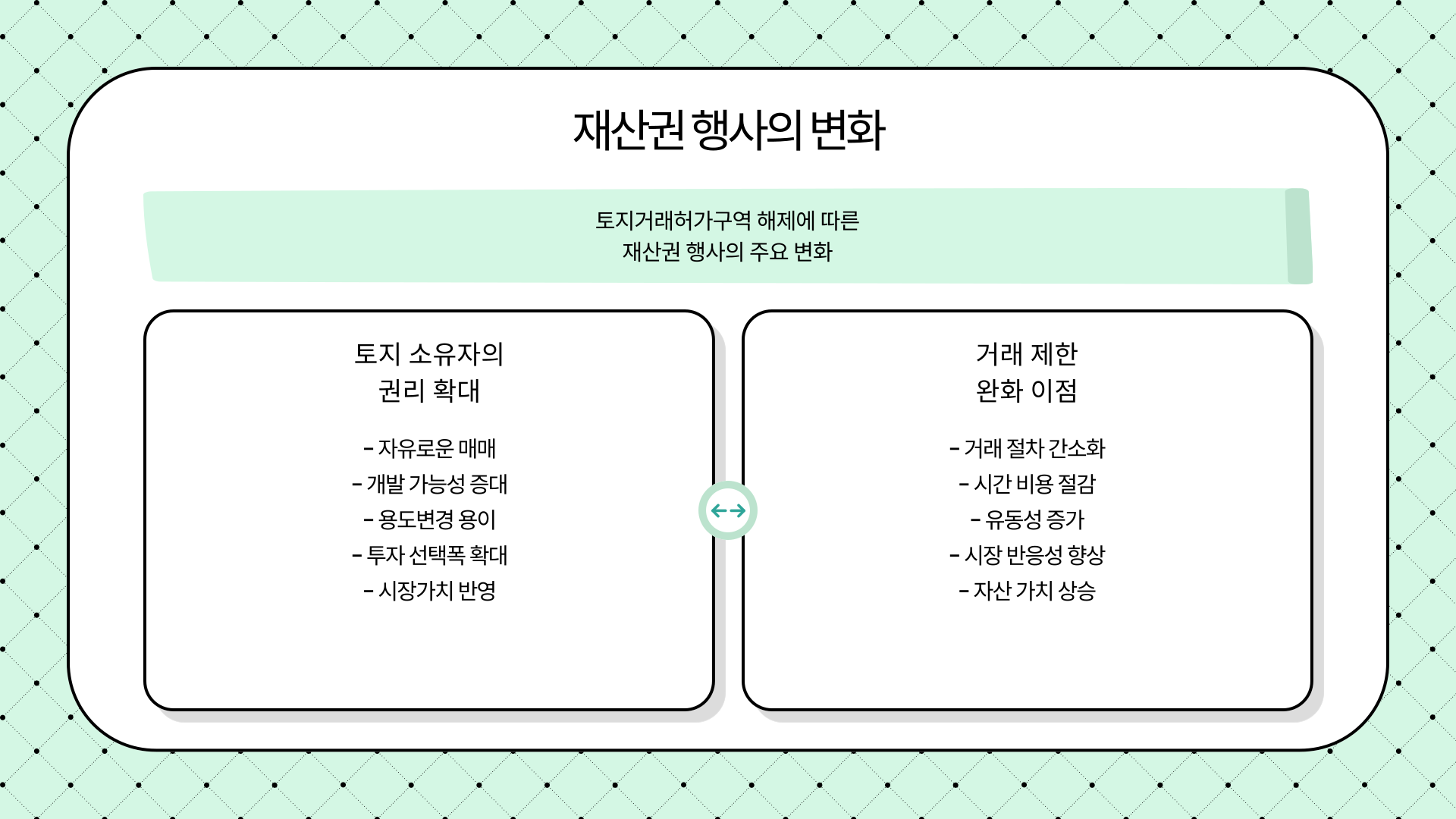 재산권 행사의 변화

토지거래허가구역 해제에 따른 재산권 행사의 주요 변화

토지 소유자의
권리 확대

- 자유로운 매매
- 개발 가능성 증대
- 용도변경 용이
- 투자 선택폭 확대
- 시장가치 반영

거래 제한
완화 이점

- 거래 절차 간소화
- 시간 비용 절감
- 유동성 증가
- 시장 반응성 향상
- 자산 가치 상승